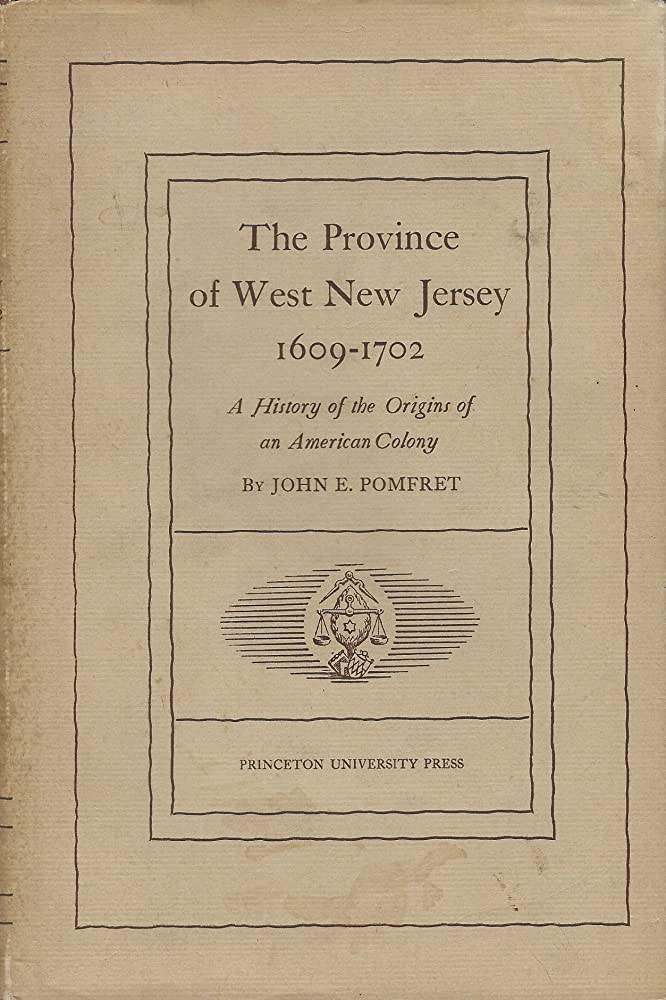 The Province of West New Jersey 1609-1702

A History of the Origins of an American Colony

By JOHN E. POMFRET

PRINCETON UNIVERSITY PRESS